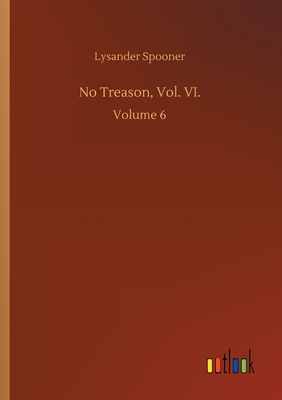 Lysander Spooner

No Treason, Vol. VI.

Volume 6

outlook